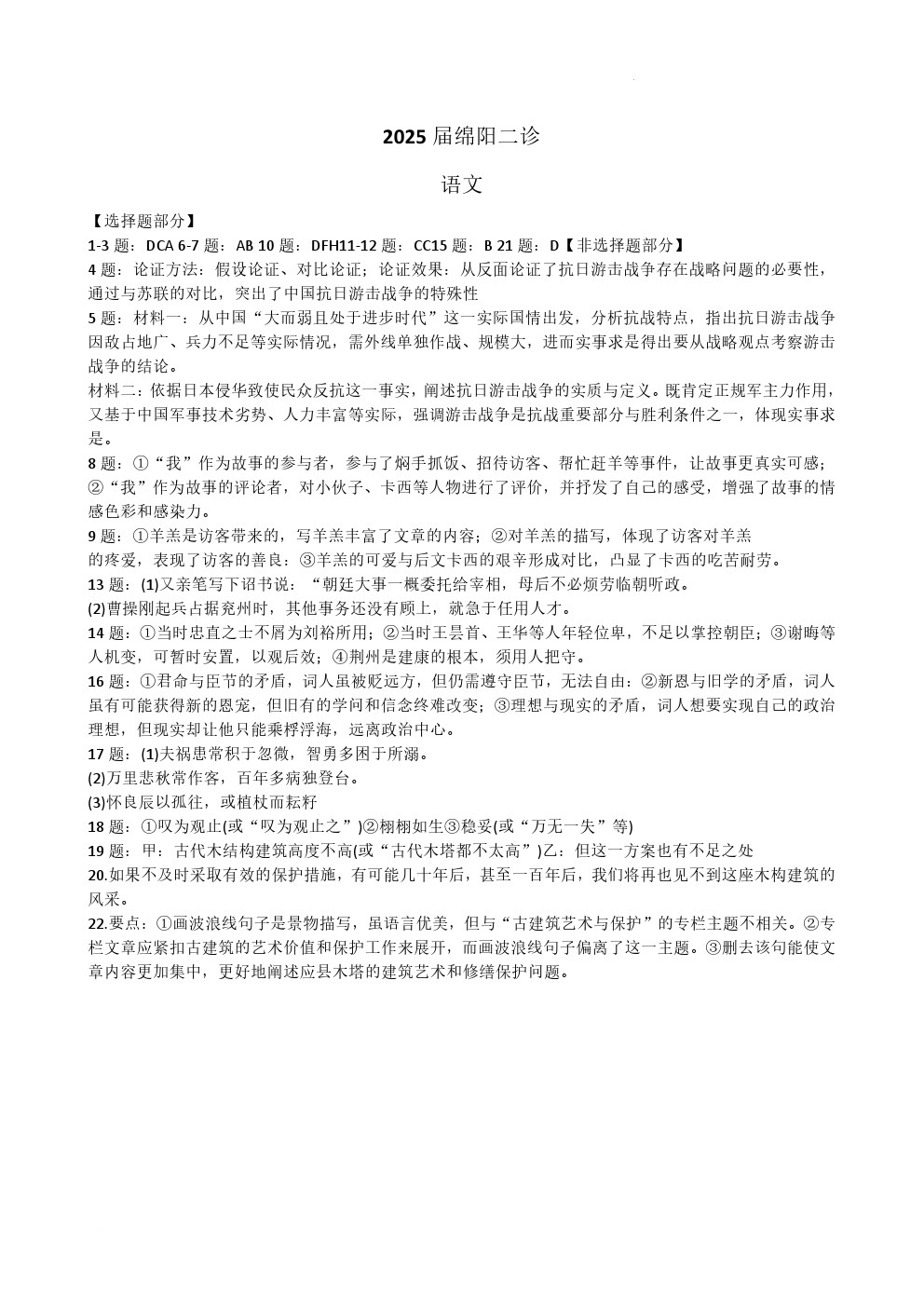 2025 届绵阳二诊

语文

【选择题部分】
1-3 题：DCA 6-7 题：AB 10 题：DFH11-12 题：CC15 题：B 21 题：D【非选择题部分】
4 题：论证方法：假设论证、对比论证；论证效果：从反面论证了抗日游击战争存在战略问题的必要性，通过与苏联的对比，突出了中国抗日游击战争的特殊性
5 题：材料一：从中国“大而弱且处于进步时代”这一实际国情出发，分析抗战特点，指出抗日游击战争因敌占地广、兵力不足等实际情况，需外线单独作战、规模大，进而实事求是得出要从战略观点考察游击战争的结论。
材料二：依据日本侵华致使民众反抗这一事实，阐述抗日游击战争的实质与定义。既肯定正规军主力作用，又基于中国军事技术劣势、人力丰富等实际，强调游击战争是抗战重要部分与胜利条件之一，体现实事求是。
8 题：①“我”作为故事的参与者，参与了焖手抓饭、招待访客、帮忙赶羊等事件，让故事更真实可感；②“我”作为故事的评论者，对小伙子、卡西等人物进行了评价，并抒发了自己的感受，增强了故事的情感色彩和感染力。
9 题：①羊羔是访客带来的，写羊羔丰富了文章的内容；②对羊羔的描写，体现了访客对羊羔的疼爱，表现了访客的善良：③羊羔的可爱与后文卡西的艰辛形成对比，凸显了卡西的吃苦耐劳。
13 题：(1)又亲笔写下诏书说：“朝廷大事一概委托给宰相，母后不必烦劳临朝听政。
(2)曹操刚起兵占据兖州时，其他事务还没有顾上，就急于任用人才。
14 题：①当时忠直之士不屑为刘裕所用；②当时王昙首、王华等人年轻位卑，不足以掌控朝臣；③谢晦等人机变，可暂时安置，以观后效；④荆州是建康的根本，须用人把守。
16 题：①君命与臣节的矛盾，词人虽被贬远方，但仍需遵守臣节，无法自由：②新恩与旧学的矛盾，词人虽有可能获得新的恩宠，但旧有的学问和信念终难改变；③理想与现实的矛盾，词人想要实现自己的政治理想，但现实却让他只能乘桴浮海，远离政治中心。
17 题：(1)夫祸患常积于忽微，智勇多困于所溺。
(2)万里悲秋常作客，百年多病独登台。
(3)怀良辰以孤往，或植杖而耘耔
18 题：①叹为观止(或“叹为观止之”)②栩栩如生③稳妥(或“万无一失”等)
19 题：甲：古代木结构建筑高度不高(或“古代木塔都不太高”)乙：但这一方案也有不足之处
20.如果不及时采取有效的保护措施，有可能几十年后，甚至一百年后，我们将再也见不到这座木构建筑的风采。
22.要点：①画波浪线句子是景物描写，虽语言优美，但与“古建筑艺术与保护”的专栏主题不相关。②专栏文章应紧扣古建筑的艺术价值和保护工作来展开，而画波浪线句子偏离了这一主题。③删去该句能使文章内容更加集中，更好地阐述应县木塔的建筑艺术和修缮保护问题。